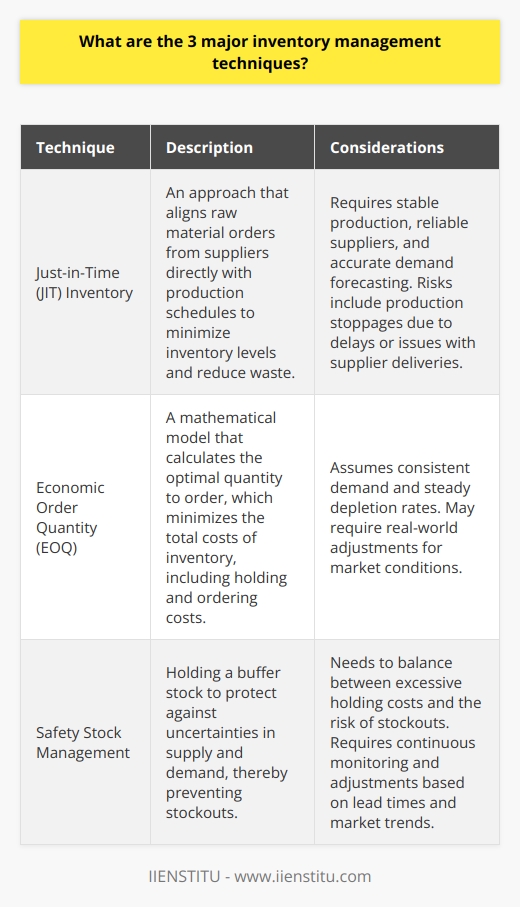 What are the 3 major inventory management techniques?

| Technique | Description | Considerations |
|---|---|---|
| Just-in-Time (JIT) Inventory | An approach that aligns raw material orders from suppliers directly with production schedules to minimize inventory levels and reduce waste. | Requires stable production, reliable suppliers, and accurate demand forecasting. Risks include production stoppages due to delays or issues with supplier deliveries. |
| Economic Order Quantity (EOQ) | A mathematical model that calculates the optimal quantity to order, which minimizes the total costs of inventory, including holding and ordering costs. | Assumes consistent demand and steady depletion rates. May require real-world adjustments for market conditions. |
| Safety Stock Management | Holding a buffer stock to protect against uncertainties in supply and demand, thereby preventing stockouts. | Needs to balance between excessive holding costs and the risk of stockouts. Requires continuous monitoring and adjustments based on lead times and market trends. |

IIENSTITU - www.iienstitu.com